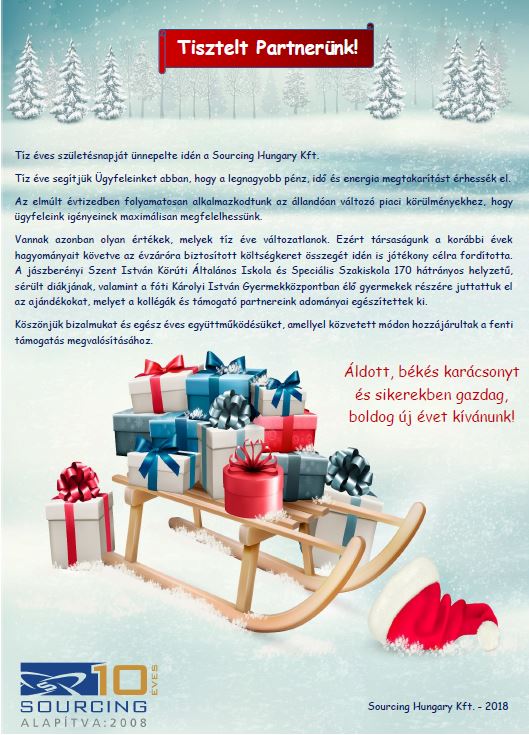 Tisztelt Partnerünk!

Tíz éves születésnapját ünnepelte idén a Sourcing Hungary Kft.

Tíz éve segítjük Ügyfeleinket abban, hogy a legnagyobb pénz, idő és energia megtakarítást érhessék el.

Az elmúlt évtizedben folyamatosan alkalmazkodtunk az állandóan változó piaci körülményekhez, hogy ügyfeleink igényeinek maximálisan megfelelhessünk.

Vannak azonban olyan értékek, melyek tíz éve változatlanok. Ezért társaságunk a korábbi évek hagyományait követve az évzáróra biztosított költségkeret összegét idén is jótékony célra fordította. A jászberényi Szent István Körúti Általános Iskola és Speciális Szakiskola 170 hátrányos helyzetű, sérült diákjának, valamint a fóti Károlyi István Gyermekközpontban élő gyermekek részére juttattuk el az ajándékokat, melyet a kollégák és támogató partnereink adományai egészítettek ki.

Köszönjük bizalmukat és egész éves együttműködésüket, amellyel közvetett módon hozzájárultak a fenti támogatás megvalósításához.

Áldott, békés karácsonyt és sikerekben gazdag, boldog új évet kívánunk!

10 ÉVES
SOURCING
ALAPÍTVA:2008

Sourcing Hungary Kft. - 2018